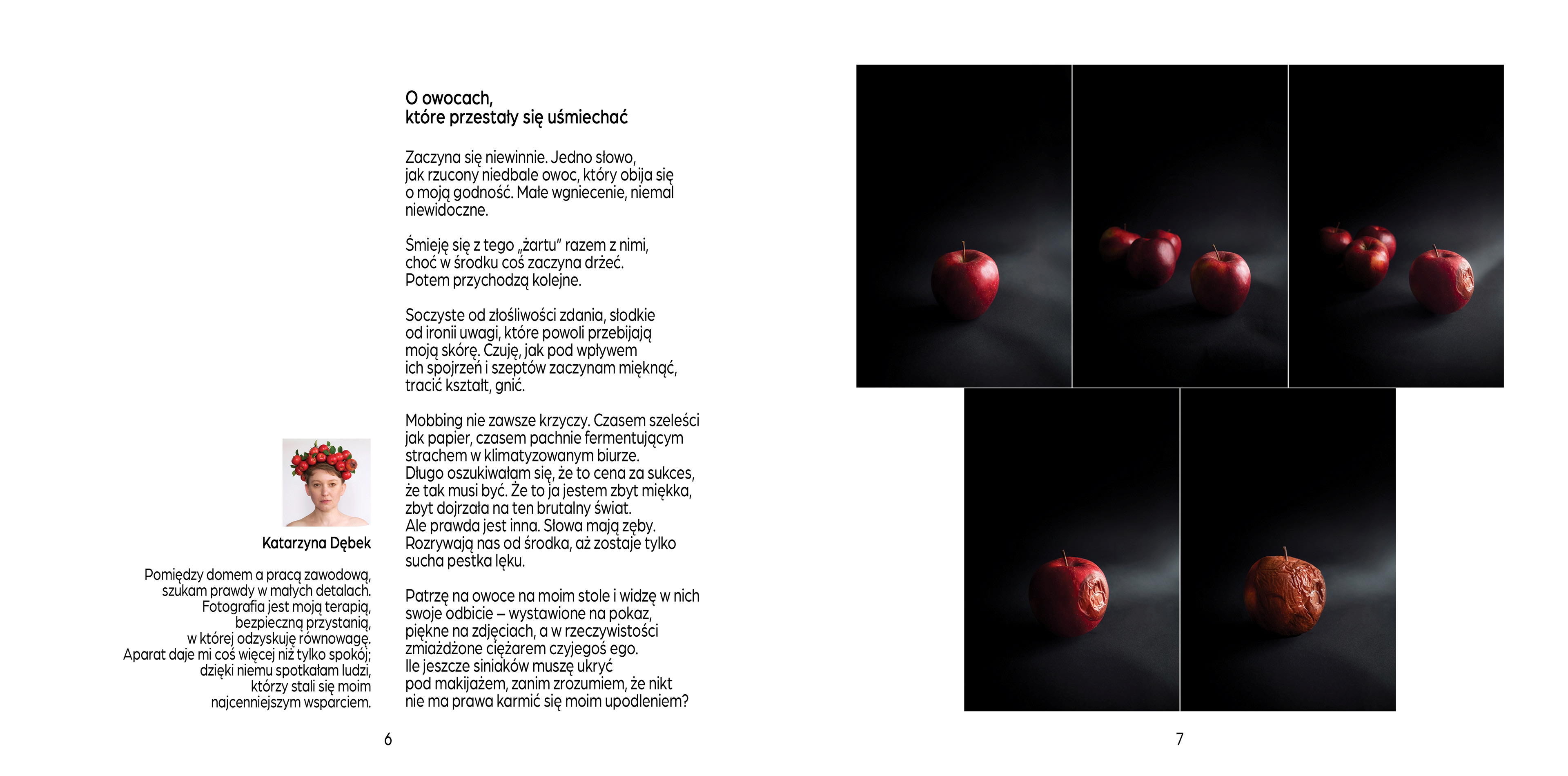 Katarzyna Dębek

Pomiędzy domem a pracą zawodową, szukam prawdy w małych detalach. Fotografia jest moją terapią, bezpieczną przystanią, w której odzyskuję równowagę. Aparat daje mi coś więcej niż tylko spokój; dzięki niemu spotkałam ludzi, którzy stali się moim najcenniejszym wsparciem.

O owocach,
które przestały się uśmiechać

Zaczyna się niewinnie. Jedno słowo, jak rzucony niedbale owoc, który obija się o moją godność. Małe wgniecenie, niemal niewidoczne.

Śmieję się z tego „żartu" razem z nimi, choć w środku coś zaczyna drżeć. Potem przychodzą kolejne.

Soczyste od złośliwości zdania, słodkie od ironii uwagi, które powoli przebijają moją skórę. Czuję, jak pod wpływem ich spojrzeń i szeptów zaczynam mięknąć, tracić kształt, gnić.

Mobbing nie zawsze krzyczy. Czasem szeleści jak papier, czasem pachnie fermentującym strachem w klimatyzowanym biurze. Długo oszukiwałam się, że to cena za sukces, że tak musi być. Że to ja jestem zbyt miękka, zbyt dojrzała na ten brutalny świat. Ale prawda jest inna. Słowa mają zęby. Rozrywają nas od środka, aż zostaje tylko sucha pestka lęku.

Patrzę na owoce na moim stole i widzę w nich swoje odbicie – wystawione na pokaz, piękne na zdjęciach, a w rzeczywistości zmiażdżone ciężarem czyjegoś ego. Ile jeszcze siniaków muszę ukryć pod makijażem, zanim zrozumiem, że nikt nie ma prawa karmić się moim upodleniem?

6

7